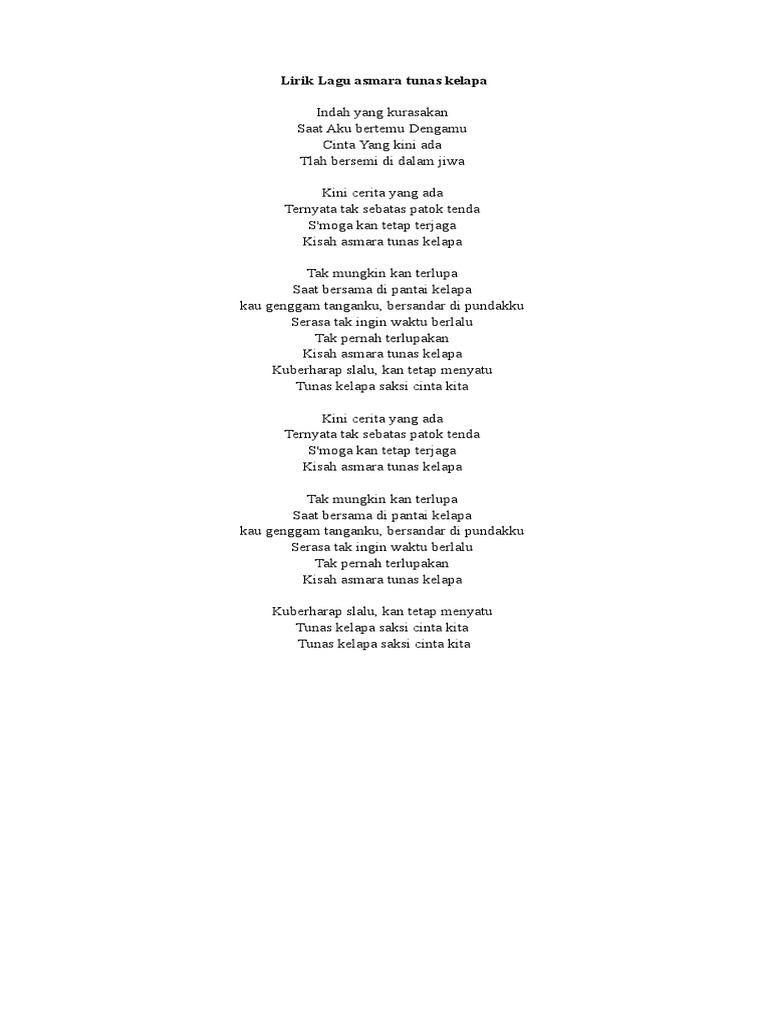 Lirik Lagu asmara tunas kelapa

Indah yang kurasakan
Saat Aku bertemu Dengamu
Cinta Yang kini ada
Tlah bersemi di dalam jiwa

Kini cerita yang ada
Ternyata tak sebatas patok tenda
S'moga kan tetap terjaga
Kisah asmara tunas kelapa

Tak mungkin kan terlupa
Saat bersama di pantai kelapa
kau genggam tanganku, bersandar di pundakku
Serasa tak ingin waktu berlalu
Tak pernah terlupakan
Kisah asmara tunas kelapa
Kuberharap slalu, kan tetap menyatu
Tunas kelapa saksi cinta kita

Kini cerita yang ada
Ternyata tak sebatas patok tenda
S'moga kan tetap terjaga
Kisah asmara tunas kelapa

Tak mungkin kan terlupa
Saat bersama di pantai kelapa
kau genggam tanganku, bersandar di pundakku
Serasa tak ingin waktu berlalu
Tak pernah terlupakan
Kisah asmara tunas kelapa

Kuberharap slalu, kan tetap menyatu
Tunas kelapa saksi cinta kita
Tunas kelapa saksi cinta kita